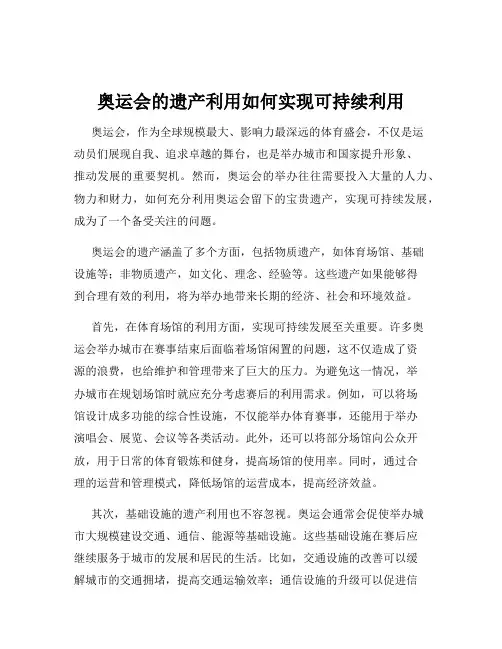 奥运会的遗产利用如何实现可持续利用

奥运会，作为全球规模最大、影响力最深远的体育盛会，不仅是运动员们展现自我、追求卓越的舞台，也是举办城市和国家提升形象、推动发展的重要契机。然而，奥运会的举办往往需要投入大量的人力、物力和财力，如何充分利用奥运会留下的宝贵遗产，实现可持续发展，成为了一个备受关注的问题。

奥运会的遗产涵盖了多个方面，包括物质遗产，如体育场馆、基础设施等；非物质遗产，如文化、理念、经验等。这些遗产如果能够得到合理有效的利用，将为举办地带来长期的经济、社会和环境效益。

首先，在体育场馆的利用方面，实现可持续发展至关重要。许多奥运会举办城市在赛事结束后面临着场馆闲置的问题，这不仅造成了资源的浪费，也给维护和管理带来了巨大的压力。为避免这一情况，举办城市在规划场馆时就应充分考虑赛后的利用需求。例如，可以将场馆设计成多功能的综合性设施，不仅能举办体育赛事，还能用于举办演唱会、展览、会议等各类活动。此外，还可以将部分场馆向公众开放，用于日常的体育锻炼和健身，提高场馆的使用率。同时，通过合理的运营和管理模式，降低场馆的运营成本，提高经济效益。

其次，基础设施的遗产利用也不容忽视。奥运会通常会促使举办城市大规模建设交通、通信、能源等基础设施。这些基础设施在赛后应继续服务于城市的发展和居民的生活。比如，交通设施的改善可以缓解城市的交通拥堵，提高交通运输效率；通信设施的升级可以促进信